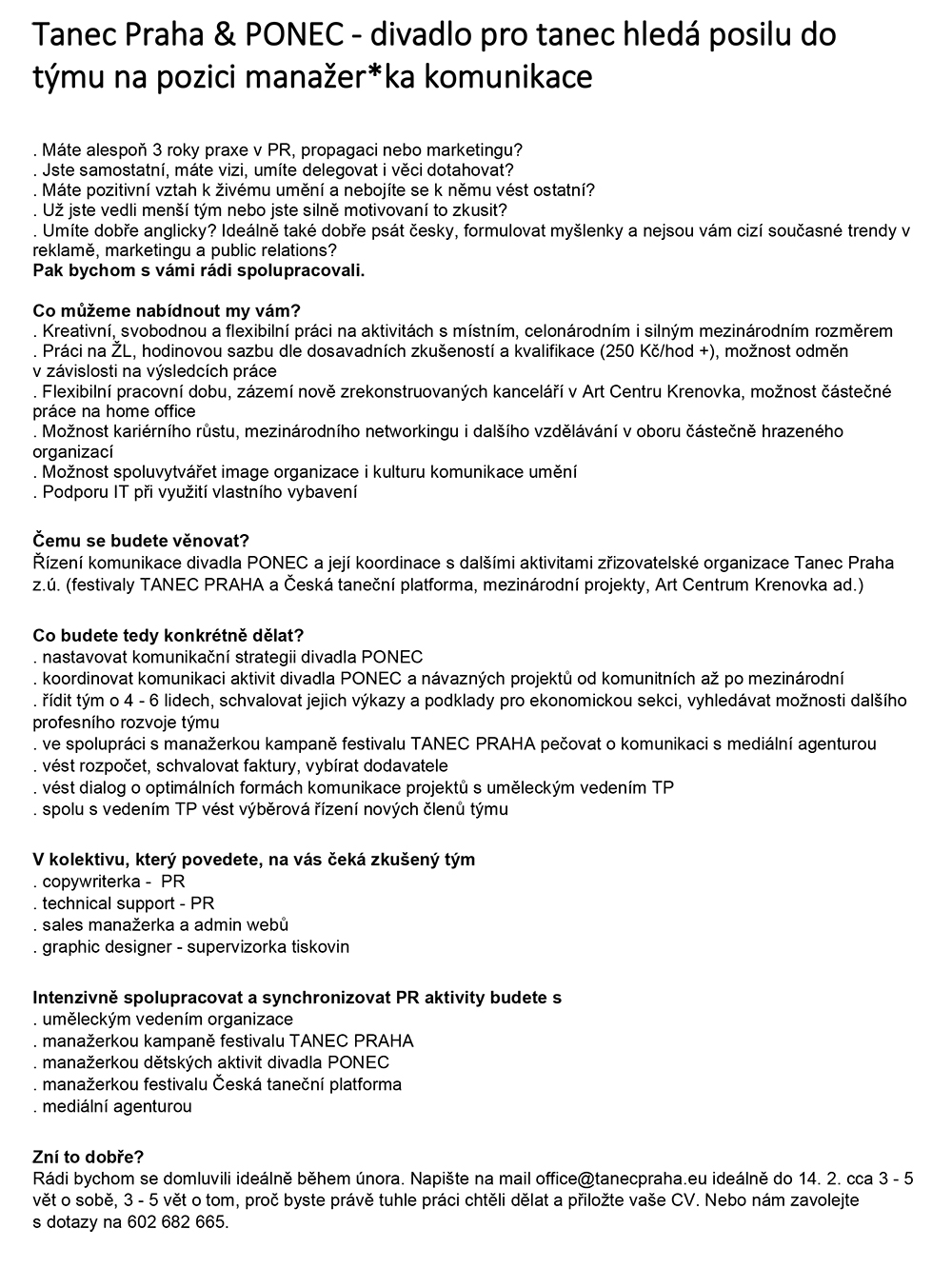 Tanec Praha & PONEC - divadlo pro tanec hledá posilu do týmu na pozici manažer*ka komunikace

. Máte alespoň 3 roky praxe v PR, propagaci nebo marketingu?
. Jste samostatní, máte vizi, umíte delegovat i věci dotahovat?
. Máte pozitivní vztah k živému umění a nebojíte se k němu vést ostatní?
. Už jste vedli menší tým nebo jste silně motivovaní to zkusit?
. Umíte dobře anglicky? Ideálně také dobře psát česky, formulovat myšlenky a nejsou vám cizí současné trendy v reklamě, marketingu a public relations?
Pak bychom s vámi rádi spolupracovali.

Co můžeme nabídnout my vám?
. Kreativní, svobodnou a flexibilní práci na aktivitách s místním, celonárodním i silným mezinárodním rozměrem
. Práci na ŽL, hodinovou sazbu dle dosavadních zkušeností a kvalifikace (250 Kč/hod +), možnost odměn v závislosti na výsledcích práce
. Flexibilní pracovní dobu, zázemí nově zrekonstruovaných kanceláří v Art Centru Krenovka, možnost částečné práce na home office
. Možnost kariérního růstu, mezinárodního networkingu i dalšího vzdělávání v oboru částečně hrazeného organizací
. Možnost spoluvytvářet image organizace i kulturu komunikace umění
. Podporu IT při využití vlastního vybavení

Čemu se budete věnovat?
Řízení komunikace divadla PONEC a její koordinace s dalšími aktivitami zřizovatelské organizace Tanec Praha z.ú. (festivaly TANEC PRAHA a Česká taneční platforma, mezinárodní projekty, Art Centrum Krenovka ad.)

Co budete tedy konkrétně dělat?
. nastavovat komunikační strategii divadla PONEC
. koordinovat komunikaci aktivit divadla PONEC a návazných projektů od komunitních až po mezinárodní
. řídit tým o 4 - 6 lidech, schvalovat jejich výkazy a podklady pro ekonomickou sekci, vyhledávat možnosti dalšího profesního rozvoje týmu
. ve spolupráci s manažerkou kampaně festivalu TANEC PRAHA pečovat o komunikaci s mediální agenturou
. vést rozpočet, schvalovat faktury, vybírat dodavatele
. vést dialog o optimálních formách komunikace projektů s uměleckým vedením TP
. spolu s vedením TP vést výběrová řízení nových členů týmu

V kolektivu, který povedete, na vás čeká zkušený tým
. copywriterka - PR
. technical support - PR
. sales manažerka a admin webů
. graphic designer - supervizorka tiskovin

Intenzivně spolupracovat a synchronizovat PR aktivity budete s
. uměleckým vedením organizace
. manažerkou kampaně festivalu TANEC PRAHA
. manažerkou dětských aktivit divadla PONEC
. manažerkou festivalu Česká taneční platforma
. mediální agenturou

Zní to dobře?
Rádi bychom se domluvili ideálně během února. Napište na mail office@tanecpraha.eu ideálně do 14. 2. cca 3 - 5 vět o sobě, 3 - 5 vět o tom, proč byste právě tuhle práci chtěli dělat a přiložte vaše CV. Nebo nám zavolejte s dotazy na 602 682 665.